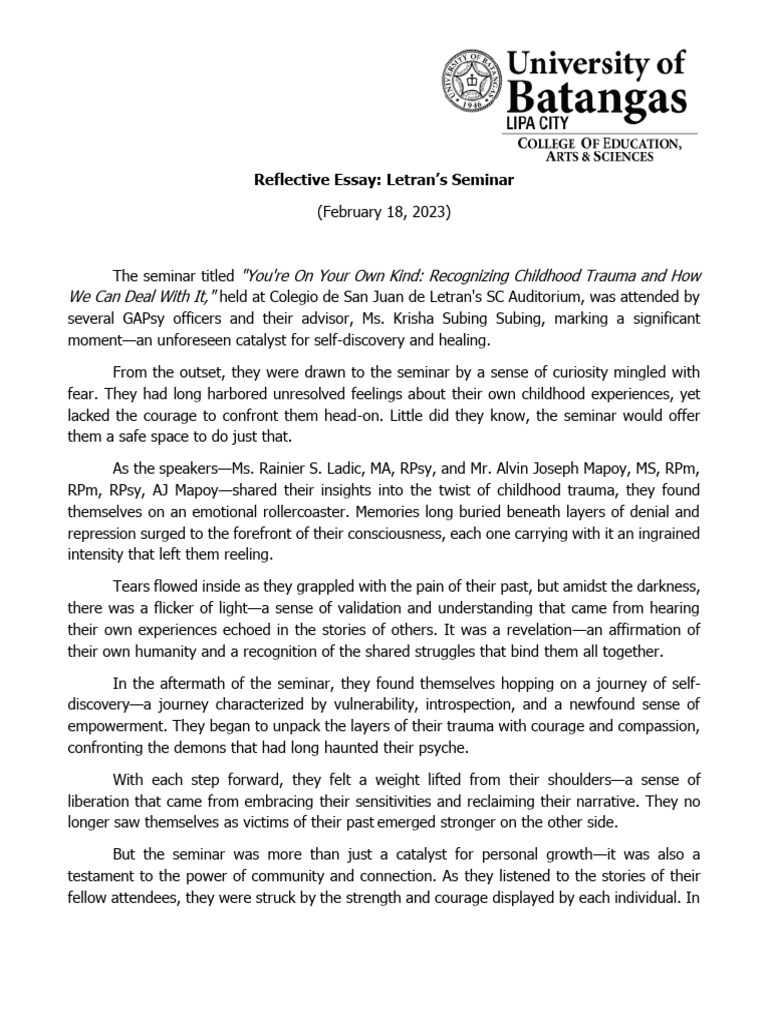 UNIVERSITY OF BATANGAS 1946

University of Batangas
LIPA CITY
COLLEGE OF EDUCATION, ARTS & SCIENCES

Reflective Essay: Letran's Seminar

(February 18, 2023)

The seminar titled "You're On Your Own Kind: Recognizing Childhood Trauma and How We Can Deal With It," held at Colegio de San Juan de Letran's SC Auditorium, was attended by several GAPsy officers and their advisor, Ms. Krisha Subing Subing, marking a significant moment—an unforeseen catalyst for self-discovery and healing.

From the outset, they were drawn to the seminar by a sense of curiosity mingled with fear. They had long harbored unresolved feelings about their own childhood experiences, yet lacked the courage to confront them head-on. Little did they know, the seminar would offer them a safe space to do just that.

As the speakers—Ms. Rainier S. Ladic, MA, RPsy, and Mr. Alvin Joseph Mapoy, MS, RPm, RPm, RPsy, AJ Mapoy—shared their insights into the twist of childhood trauma, they found themselves on an emotional rollercoaster. Memories long buried beneath layers of denial and repression surged to the forefront of their consciousness, each one carrying with it an ingrained intensity that left them reeling.

Tears flowed inside as they grappled with the pain of their past, but amidst the darkness, there was a flicker of light—a sense of validation and understanding that came from hearing their own experiences echoed in the stories of others. It was a revelation—an affirmation of their own humanity and a recognition of the shared struggles that bind them all together.

In the aftermath of the seminar, they found themselves hopping on a journey of self-discovery—a journey characterized by vulnerability, introspection, and a newfound sense of empowerment. They began to unpack the layers of their trauma with courage and compassion, confronting the demons that had long haunted their psyche.

With each step forward, they felt a weight lifted from their shoulders—a sense of liberation that came from embracing their sensitivities and reclaiming their narrative. They no longer saw themselves as victims of their past emerged stronger on the other side.

But the seminar was more than just a catalyst for personal growth—it was also a testament to the power of community and connection. As they listened to the stories of their fellow attendees, they were struck by the strength and courage displayed by each individual. In